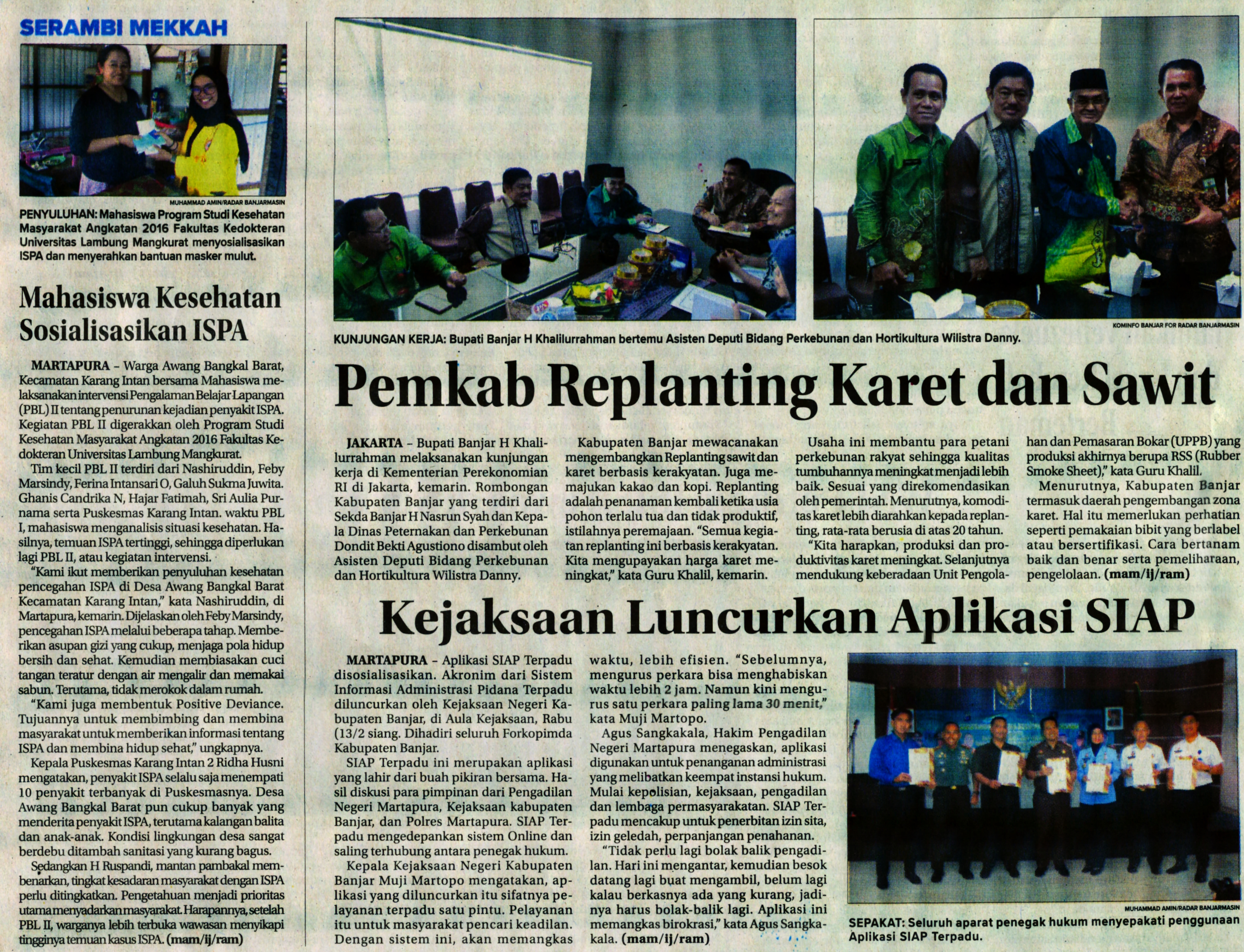 SERAMBI MEKKAH

MUHAMMAD AMIN/RADAR BANJARMASIN

PENYULUHAN: Mahasiswa Program Studi Kesehatan Masyarakat Angkatan 2016 Fakultas Kedokteran Universitas Lambung Mangkurat menyosialisasikan ISPA dan menyerahkan bantuan masker mulut.

Mahasiswa Kesehatan Sosialisasikan ISPA

MARTAPURA – Warga Awang Bangkal Barat, Kecamatan Karang Intan bersama Mahasiswa melaksanakan intervensi Pengalaman Belajar Lapangan (PBL) II tentang penurunan kejadian penyakit ISPA. Kegiatan PBL II digerakkan oleh Program Studi Kesehatan Masyarakat Angkatan 2016 Fakultas Kedokteran Universitas Lambung Mangkurat.

Tim kecil PBL II terdiri dari Nashiruddin, Feby Marsindy, Ferina Intansari O, Galuh Sukma Juwita. Ghanis Candrika N, Hajar Fatimah, Sri Aulia Purnama serta Puskesmas Karang Intan. waktu PBL I, mahasiswa menganalisis situasi kesehatan. Hasilnya, temuan ISPA tertinggi, sehingga diperlukan lagi PBL II, atau kegiatan intervensi.

"Kami ikut memberikan penyuluhan kesehatan pencegahan ISPA di Desa Awang Bangkal Barat Kecamatan Karang Intan," kata Nashiruddin, di Martapura, kemarin. Dijelaskan oleh Feby Marsindy, pencegahan ISPA melalui beberapa tahap. Memberikan asupan gizi yang cukup, menjaga pola hidup bersih dan sehat. Kemudian membiasakan cuci tangan teratur dengan air mengalir dan memakai sabun. Terutama, tidak merokok dalam rumah.

"Kami juga membentuk Positive Deviance. Tujuannya untuk membimbing dan membina masyarakat untuk memberikan informasi tentang ISPA dan membina hidup sehat," ungkapnya.

Kepala Puskesmas Karang Intan 2 Ridha Husni mengatakan, penyakit ISPA selalu saja menempati 10 penyakit terbanyak di Puskesmasnya. Desa Awang Bangkal Barat pun cukup banyak yang menderita penyakit ISPA, terutama kalangan balita dan anak-anak. Kondisi lingkungan desa sangat berdebu ditambah sanitasi yang kurang bagus.

Sedangkan H Ruspandi, mantan pambakal membenarkan, tingkat kesadaran masyarakat dengan ISPA perlu ditingkatkan. Pengetahuan menjadi prioritas utama menyadarkan masyarakat. Harapannya, setelah PBL II, warganya lebih terbuka wawasan menyikapi tingginya temuan kasus ISPA. (mam/ij/ram)

KOMINFO BANJAR FOR RADAR BANJARMASIN

KUNJUNGAN KERJA: Bupati Banjar H Khalilurrahman bertemu Asisten Deputi Bidang Perkebunan dan Hortikultura Wilistra Danny.

Pemkab Replanting Karet dan Sawit

JAKARTA – Bupati Banjar H Khalilurrahman melaksanakan kunjungan kerja di Kementerian Perekonomian RI di Jakarta, kemarin. Rombongan Kabupaten Banjar yang terdiri dari Sekda Banjar H Nasrun Syah dan Kepala Dinas Peternakan dan Perkebunan Dondit Bekti Agustiono disambut oleh Asisten Deputi Bidang Perkebunan dan Hortikultura Wilistra Danny.

Kabupaten Banjar mewacanakan mengembangkan Replanting sawit dan karet berbasis kerakyatan. Juga memajukan kakao dan kopi. Replanting adalah penanaman kembali ketika usia pohon terlalu tua dan tidak produktif, istilahnya peremajaan. "Semua kegiatan replanting ini berbasis kerakyatan. Kita mengupayakan harga karet meningkat," kata Guru Khalil, kemarin.

Usaha ini membantu para petani perkebunan rakyat sehingga kualitas tumbuhannya meningkat menjadi lebih baik. Sesuai yang direkomendasikan oleh pemerintah. Menurutnya, komoditas karet lebih diarahkan kepada replanting, rata-rata berusia di atas 20 tahun.

"Kita harapkan, produksi dan produktivitas karet meningkat. Selanjutnya mendukung keberadaan Unit Pengolahan dan Pemasaran Bokar (UPPB) yang produksi akhirnya berupa RSS (Rubber Smoke Sheet)," kata Guru Khalil.

Menurutnya, Kabupaten Banjar termasuk daerah pengembangan zona karet. Hal itu memerlukan perhatian seperti pemakaian bibit yang berlabel atau bersertifikasi. Cara bertanam baik dan benar serta pemeliharaan, pengelolaan. (mam/ij/ram)

Kejaksaan Luncurkan Aplikasi SIAP

MARTAPURA – Aplikasi SIAP Terpadu disosialisasikan. Akronim dari Sistem Informasi Administrasi Pidana Terpadu diluncurkan oleh Kejaksaan Negeri Kabupaten Banjar, di Aula Kejaksaan, Rabu (13/2 siang. Dihadiri seluruh Forkopimda Kabupaten Banjar.

SIAP Terpadu ini merupakan aplikasi yang lahir dari buah pikiran bersama. Hasil diskusi para pimpinan dari Pengadilan Negeri Martapura, Kejaksaan kabupaten Banjar, dan Polres Martapura. SIAP Terpadu mengedepankan sistem Online dan saling terhubung antara penegak hukum.

Kepala Kejaksaan Negeri Kabupaten Banjar Muji Martopo mengatakan, aplikasi yang diluncurkan itu sifatnya pelayanan terpadu satu pintu. Pelayanan itu untuk masyarakat pencari keadilan. Dengan sistem ini, akan memangkas waktu, lebih efisien. "Sebelumnya, mengurus perkara bisa menghabiskan waktu lebih 2 jam. Namun kini mengurus satu perkara paling lama 30 menit," kata Muji Martopo.

Agus Sangkakala, Hakim Pengadilan Negeri Martapura menegaskan, aplikasi digunakan untuk penanganan administrasi yang melibatkan keempat instansi hukum. Mulai kepolisian, kejaksaan, pengadilan dan lembaga permasyarakatan. SIAP Terpadu mencakup untuk penerbitan izin sita, izin geledah, perpanjangan penahanan.

"Tidak perlu lagi bolak balik pengadilan. Hari ini mengantar, kemudian besok datang lagi buat mengambil, belum lagi kalau berkasnya ada yang kurang, jadinya harus bolak-balik lagi. Aplikasi ini memangkas birokrasi," kata Agus Sangkakala. (mam/ij/ram)

MUHAMMAD AMIN/RADAR BANJARMASIN

SEPAKAT: Seluruh aparat penegak hukum menyepakati penggunaan Aplikasi SIAP Terpadu.